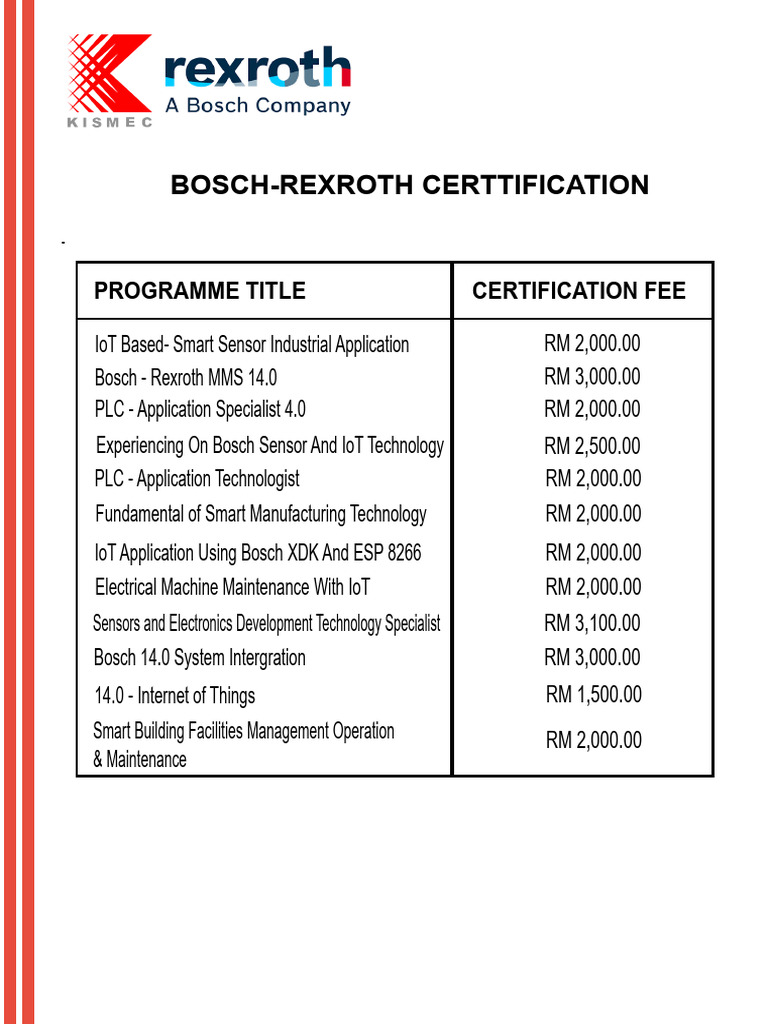 KISMEC

rexroth
A Bosch Company

BOSCH-REXROTH CERTTIFICATION

-

| PROGRAMME TITLE | CERTIFICATION FEE |
|---|---|
| IoT Based- Smart Sensor Industrial Application | RM 2,000.00 |
| Bosch - Rexroth MMS 14.0 | RM 3,000.00 |
| PLC - Application Specialist 4.0 | RM 2,000.00 |
| Experiencing On Bosch Sensor And IoT Technology | RM 2,500.00 |
| PLC - Application Technologist | RM 2,000.00 |
| Fundamental of Smart Manufacturing Technology | RM 2,000.00 |
| IoT Application Using Bosch XDK And ESP 8266 | RM 2,000.00 |
| Electrical Machine Maintenance With IoT | RM 2,000.00 |
| Sensors and Electronics Development Technology Specialist | RM 3,100.00 |
| Bosch 14.0 System Intergration | RM 3,000.00 |
| 14.0 - Internet of Things | RM 1,500.00 |
| Smart Building Facilities Management Operation & Maintenance | RM 2,000.00 |